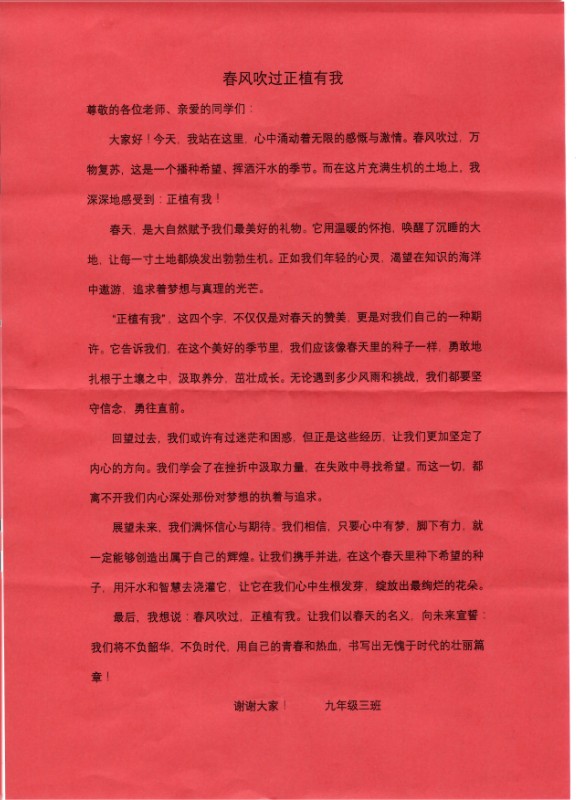 春风吹过正植有我

尊敬的各位老师、亲爱的同学们：

大家好！今天，我站在这里，心中涌动着无限的感慨与激情。春风吹过，万物复苏，这是一个播种希望、挥洒汗水的季节。而在这片充满生机的土地上，我深深地感受到：正植有我！

春天，是大自然赋予我们最美好的礼物。它用温暖的怀抱，唤醒了沉睡的大地，让每一寸土地都焕发出勃勃生机。正如我们年轻的心灵，渴望在知识的海洋中遨游，追求着梦想与真理的光芒。

"正植有我"，这四个字，不仅仅是对春天的赞美，更是对我们自己的一种期许。它告诉我们，在这个美好的季节里，我们应该像春天里的种子一样，勇敢地扎根于土壤之中，汲取养分，茁壮成长。无论遇到多少风雨和挑战，我们都要坚守信念，勇往直前。

回望过去，我们或许有过迷茫和困惑，但正是这些经历，让我们更加坚定了内心的方向。我们学会了在挫折中汲取力量，在失败中寻找希望。而这一切，都离不开我们内心深处那份对梦想的执着与追求。

展望未来，我们满怀信心与期待。我们相信，只要心中有梦，脚下有力，就一定能够创造出属于自己的辉煌。让我们携手并进，在这个春天里种下希望的种子，用汗水和智慧去浇灌它，让它在我们心中生根发芽，绽放出最绚烂的花朵。

最后，我想说：春风吹过，正植有我。让我们以春天的名义，向未来宣誓：我们将不负韶华，不负时代，用自己的青春和热血，书写出无愧于时代的壮丽篇章！

谢谢大家！　　九年级三班